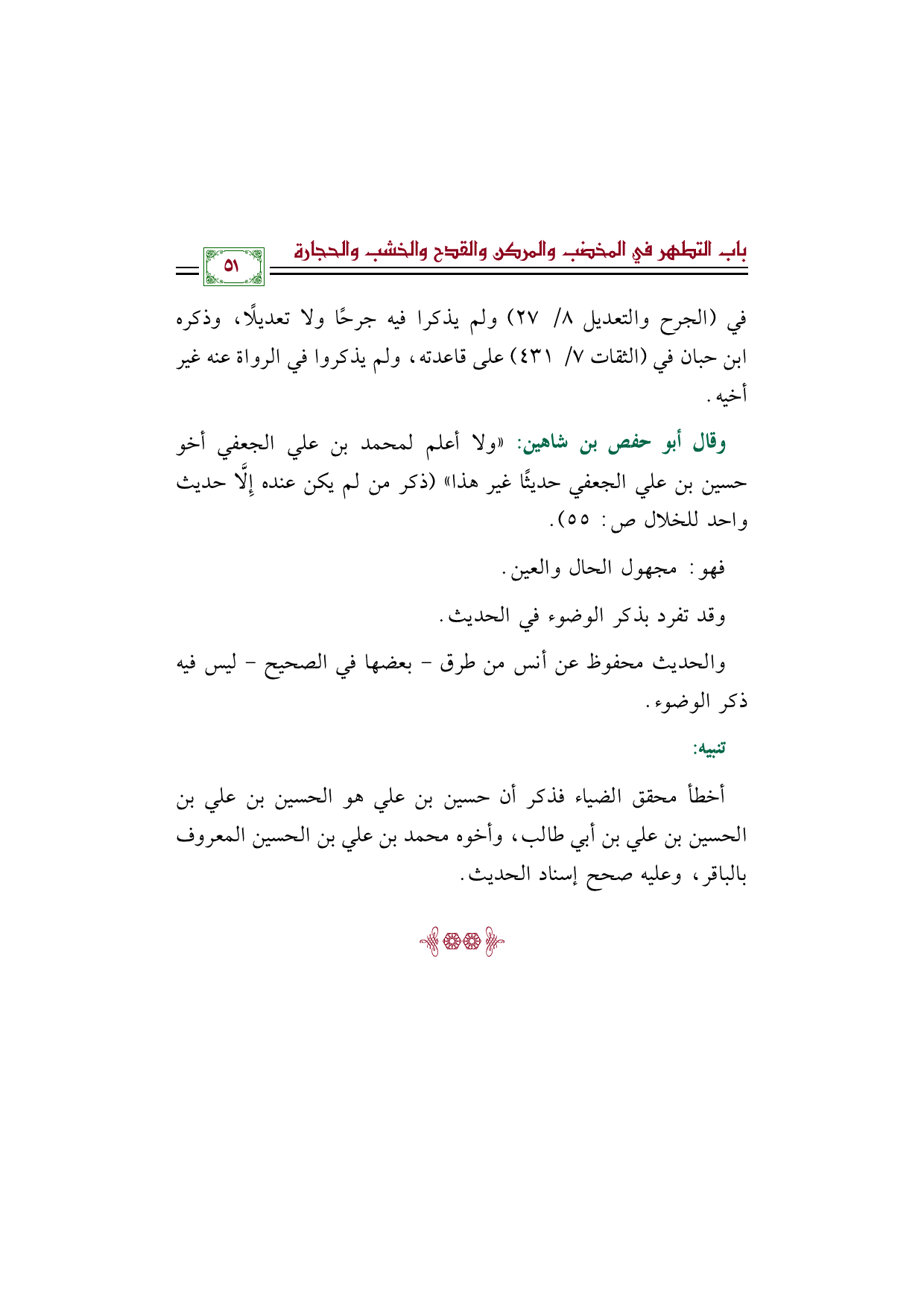 باب التطهر في المخضب والمركن والقدح والخشب والحجارة ٥١

في (الجرح والتعديل ٨/ ٢٧) ولم يذكرا فيه جرحًا ولا تعديلًا، وذكره ابن حبان في (الثقات ٧/ ٤٣١) على قاعدته، ولم يذكروا في الرواة عنه غير أخيه.

وقال أبو حفص بن شاهين: «ولا أعلم لمحمد بن علي الجعفي أخو حسين بن علي الجعفي حديثًا غير هذا» (ذكر من لم يكن عنده إلَّا حديث واحد للخلال ص: ٥٥).

فهو: مجهول الحال والعين.

وقد تفرد بذكر الوضوء في الحديث.

والحديث محفوظ عن أنس من طرق - بعضها في الصحيح - ليس فيه ذكر الوضوء.

تنبيه:

أخطأ محقق الضياء فذكر أن حسين بن علي هو الحسين بن علي بن الحسين بن علي بن أبي طالب، وأخوه محمد بن علي بن الحسين المعروف بالباقر، وعليه صحح إسناد الحديث.